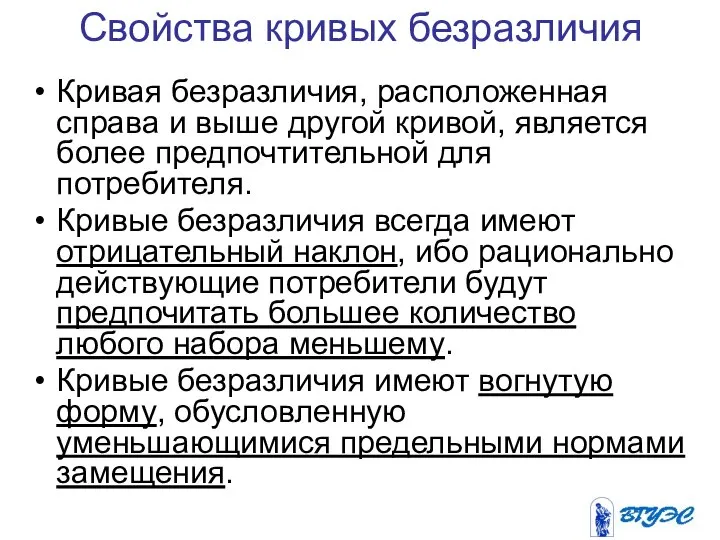 Свойства кривых безразличия

• Кривая безразличия, расположенная справа и выше другой кривой, является более предпочтительной для потребителя.

• Кривые безразличия всегда имеют отрицательный наклон, ибо рационально действующие потребители будут предпочитать большее количество любого набора меньшему.

• Кривые безразличия имеют вогнутую форму, обусловленную уменьшающимися предельными нормами замещения.

ВГУЭС